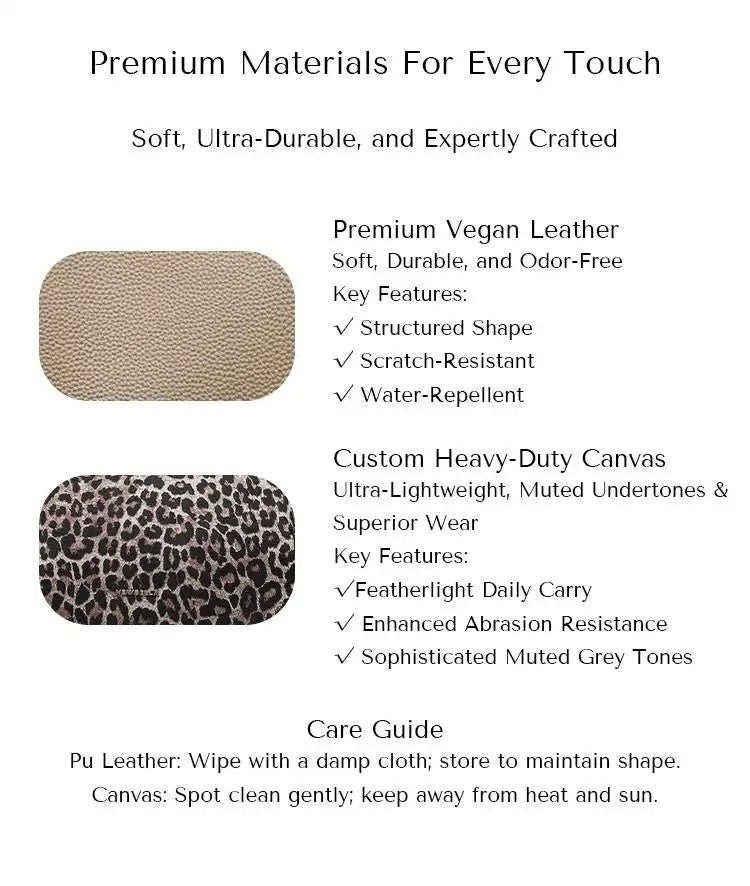 Premium Materials For Every Touch

Soft, Ultra-Durable, and Expertly Crafted

Premium Vegan Leather
Soft, Durable, and Odor-Free
Key Features:
✓ Structured Shape
✓ Scratch-Resistant
✓ Water-Repellent

Custom Heavy-Duty Canvas
Ultra-Lightweight, Muted Undertones & Superior Wear
Key Features:
✓Featherlight Daily Carry
✓ Enhanced Abrasion Resistance
✓ Sophisticated Muted Grey Tones

Care Guide
Pu Leather: Wipe with a damp cloth; store to maintain shape.
Canvas: Spot clean gently; keep away from heat and sun.